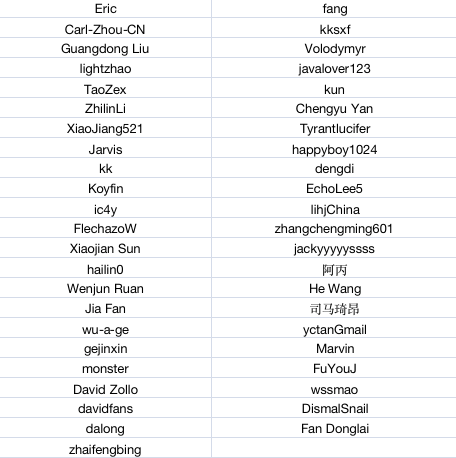 | Eric | fang |
|---|---|
| Carl-Zhou-CN | kksxf |
| Guangdong Liu | Volodymyr |
| lightzhao | javalover123 |
| TaoZex | kun |
| ZhilinLi | Chengyu Yan |
| XiaoJiang521 | Tyrantlucifer |
| Jarvis | happyboy1024 |
| kk | dengdi |
| Koyfin | EchoLee5 |
| ic4y | lihjChina |
| FlechazoW | zhangchengming601 |
| Xiaojian Sun | jackyyyyyssss |
| hailin0 | 阿丙 |
| Wenjun Ruan | He Wang |
| Jia Fan | 司马琦昂 |
| wu-a-ge | yctanGmail |
| gejinxin | Marvin |
| monster | FuYouJ |
| David Zollo | wssmao |
| davidfans | DismalSnail |
| dalong | Fan Donglai |
| zhaifengbing | |